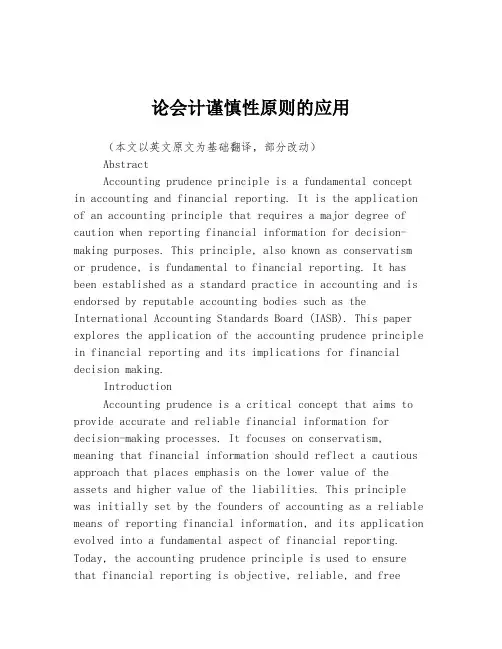 论会计谨慎性原则的应用

（本文以英文原文为基础翻译，部分改动）

Abstract

Accounting prudence principle is a fundamental concept in accounting and financial reporting. It is the application of an accounting principle that requires a major degree of caution when reporting financial information for decision-making purposes. This principle, also known as conservatism or prudence, is fundamental to financial reporting. It has been established as a standard practice in accounting and is endorsed by reputable accounting bodies such as the International Accounting Standards Board (IASB). This paper explores the application of the accounting prudence principle in financial reporting and its implications for financial decision making.

Introduction

Accounting prudence is a critical concept that aims to provide accurate and reliable financial information for decision-making processes. It focuses on conservatism, meaning that financial information should reflect a cautious approach that places emphasis on the lower value of the assets and higher value of the liabilities. This principle was initially set by the founders of accounting as a reliable means of reporting financial information, and its application evolved into a fundamental aspect of financial reporting. Today, the accounting prudence principle is used to ensure that financial reporting is objective, reliable, and free